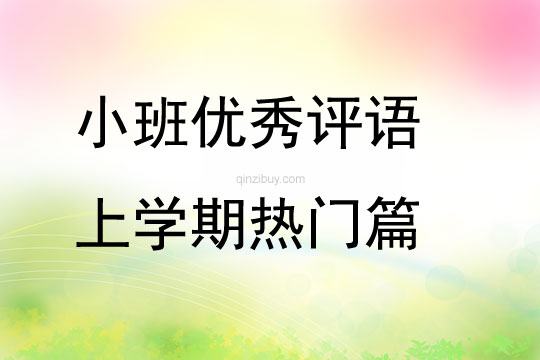 小班优秀评语

qinzibuy.com

上学期热门篇